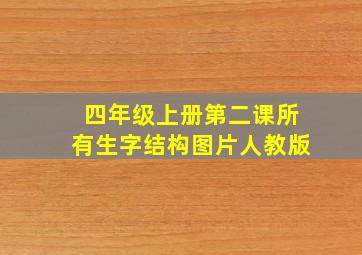 四年级上册第二课所有生字结构图片人教版